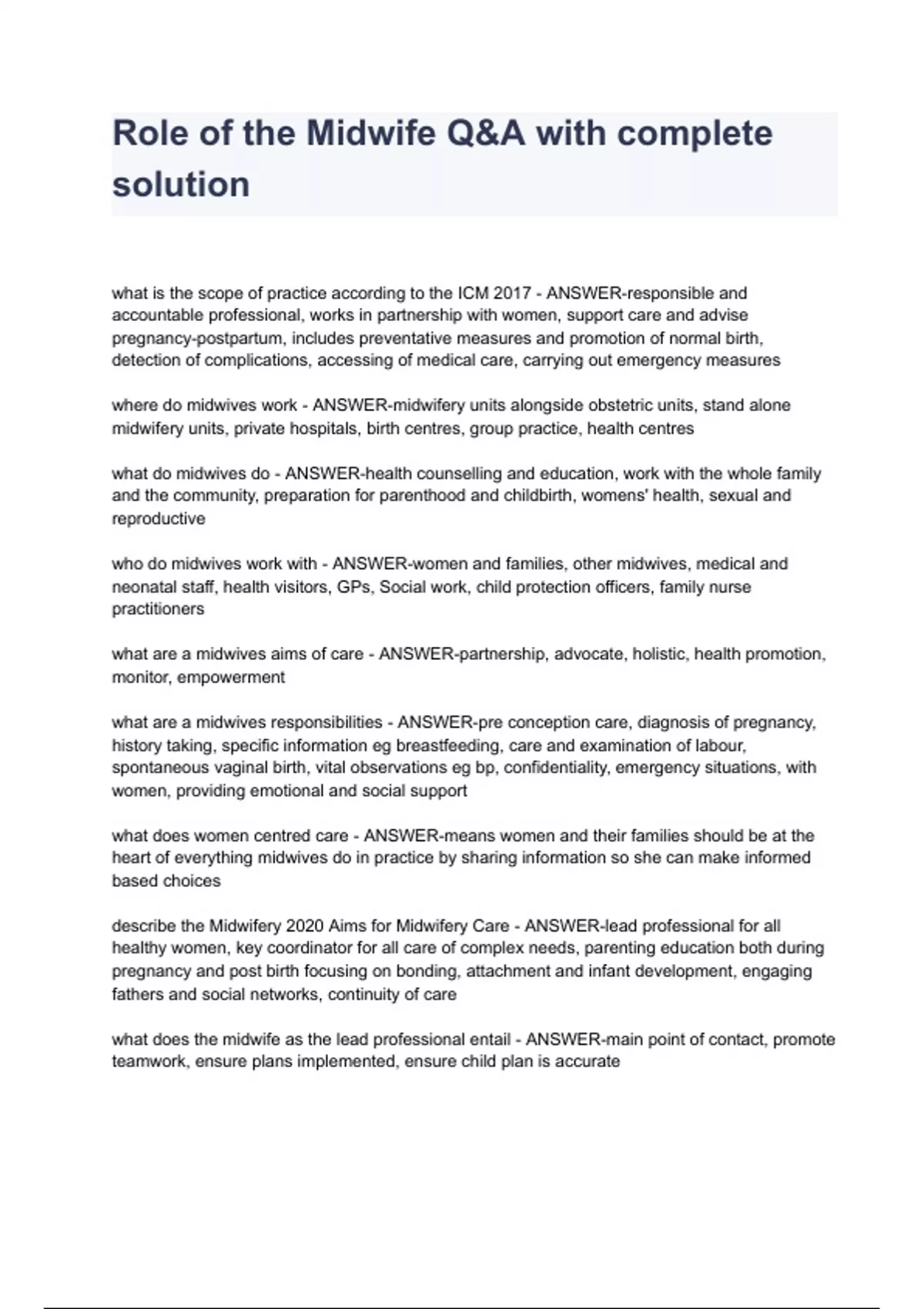 Role of the Midwife Q&A with complete solution

what is the scope of practice according to the ICM 2017 - ANSWER-responsible and accountable professional, works in partnership with women, support care and advise pregnancy-postpartum, includes preventative measures and promotion of normal birth, detection of complications, accessing of medical care, carrying out emergency measures

where do midwives work - ANSWER-midwifery units alongside obstetric units, stand alone midwifery units, private hospitals, birth centres, group practice, health centres

what do midwives do - ANSWER-health counselling and education, work with the whole family and the community, preparation for parenthood and childbirth, womens' health, sexual and reproductive

who do midwives work with - ANSWER-women and families, other midwives, medical and neonatal staff, health visitors, GPs, Social work, child protection officers, family nurse practitioners

what are a midwives aims of care - ANSWER-partnership, advocate, holistic, health promotion, monitor, empowerment

what are a midwives responsibilities - ANSWER-pre conception care, diagnosis of pregnancy, history taking, specific information eg breastfeeding, care and examination of labour, spontaneous vaginal birth, vital observations eg bp, confidentiality, emergency situations, with women, providing emotional and social support

what does women centred care - ANSWER-means women and their families should be at the heart of everything midwives do in practice by sharing information so she can make informed based choices

describe the Midwifery 2020 Aims for Midwifery Care - ANSWER-lead professional for all healthy women, key coordinator for all care of complex needs, parenting education both during pregnancy and post birth focusing on bonding, attachment and infant development, engaging fathers and social networks, continuity of care

what does the midwife as the lead professional entail - ANSWER-main point of contact, promote teamwork, ensure plans implemented, ensure child plan is accurate